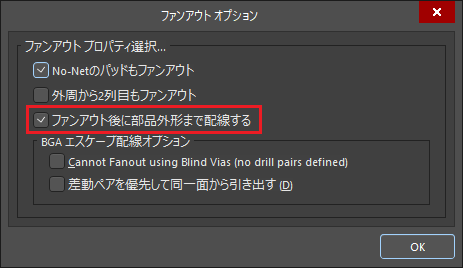 ファンアウト オプション

×

ファンアウト プロパティ選択...

No-Netのパッドもファンアウト

外周から2列目もファンアウト

ファンアウト後に部品外形まで配線する

BGA エスケープ配線オプション

Cannot Fanout using Blind Vias (no drill pairs defined)

差動ペアを優先して同一面から引き出す (D)

OK